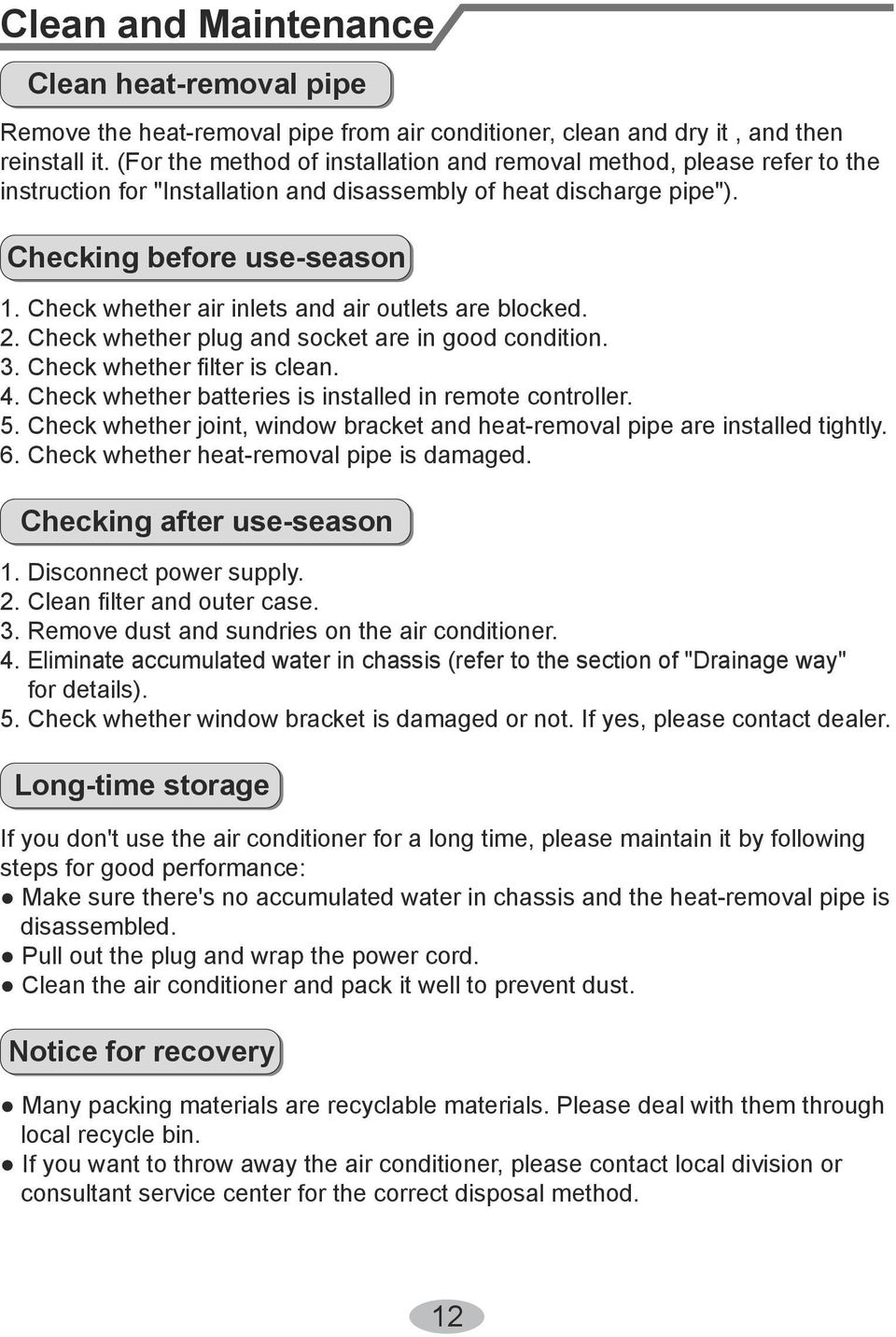 Clean and Maintenance

Clean heat-removal pipe

Remove the heat-removal pipe from air conditioner, clean and dry it , and then reinstall it. (For the method of installation and removal method, please refer to the instruction for "Installation and disassembly of heat discharge pipe").

Checking before use-season

1. Check whether air inlets and air outlets are blocked.
2. Check whether plug and socket are in good condition.
3. Check whether filter is clean.
4. Check whether batteries is installed in remote controller.
5. Check whether joint, window bracket and heat-removal pipe are installed tightly.
6. Check whether heat-removal pipe is damaged.

Checking after use-season

1. Disconnect power supply.
2. Clean filter and outer case.
3. Remove dust and sundries on the air conditioner.
4. Eliminate accumulated water in chassis (refer to the section of "Drainage way" for details).
5. Check whether window bracket is damaged or not. If yes, please contact dealer.

Long-time storage

If you don't use the air conditioner for a long time, please maintain it by following steps for good performance:
● Make sure there's no accumulated water in chassis and the heat-removal pipe is disassembled.
● Pull out the plug and wrap the power cord.
● Clean the air conditioner and pack it well to prevent dust.

Notice for recovery

● Many packing materials are recyclable materials. Please deal with them through local recycle bin.
● If you want to throw away the air conditioner, please contact local division or consultant service center for the correct disposal method.

12